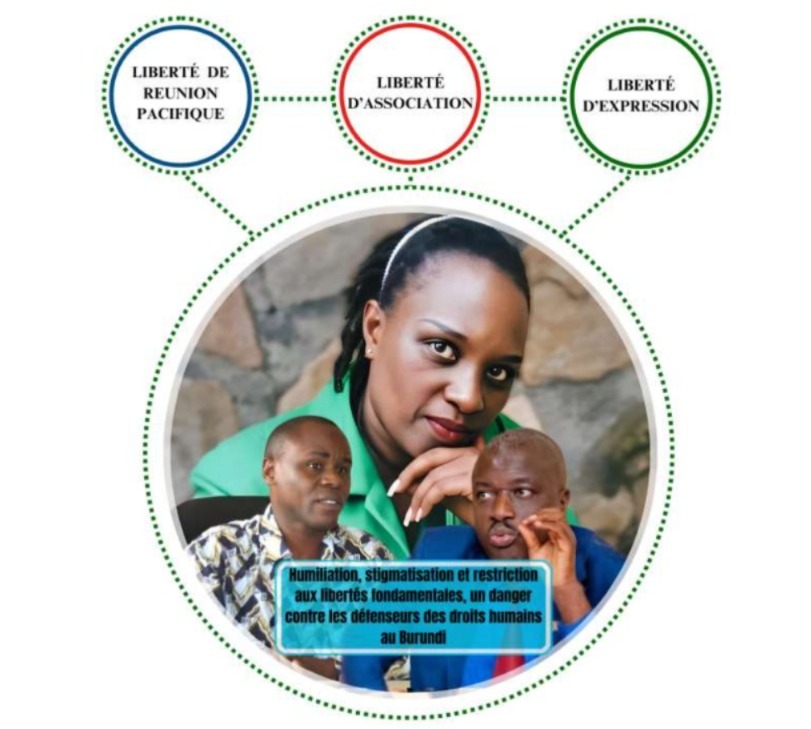 LIBERTÉ DE REUNION PACIFIQUE

LIBERTÉ D'ASSOCIATION

LIBERTÉ D'EXPRESSION

Humiliation, stigmatisation et restriction aux libertés fondamentales, un danger contre les défenseurs des droits humains au Burundi